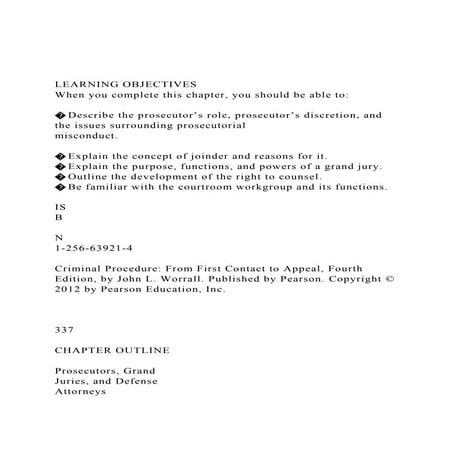 LEARNING OBJECTIVES
When you complete this chapter, you should be able to:

� Describe the prosecutor's role, prosecutor's discretion, and the issues surrounding prosecutorial misconduct.

� Explain the concept of joinder and reasons for it.
� Explain the purpose, functions, and powers of a grand jury.
� Outline the development of the right to counsel.
� Be familiar with the courtroom workgroup and its functions.

IS
B

N
1-256-63921-4

Criminal Procedure: From First Contact to Appeal, Fourth Edition, by John L. Worrall. Published by Pearson. Copyright © 2012 by Pearson Education, Inc.

337

CHAPTER OUTLINE

Prosecutors, Grand Juries, and Defense Attorneys